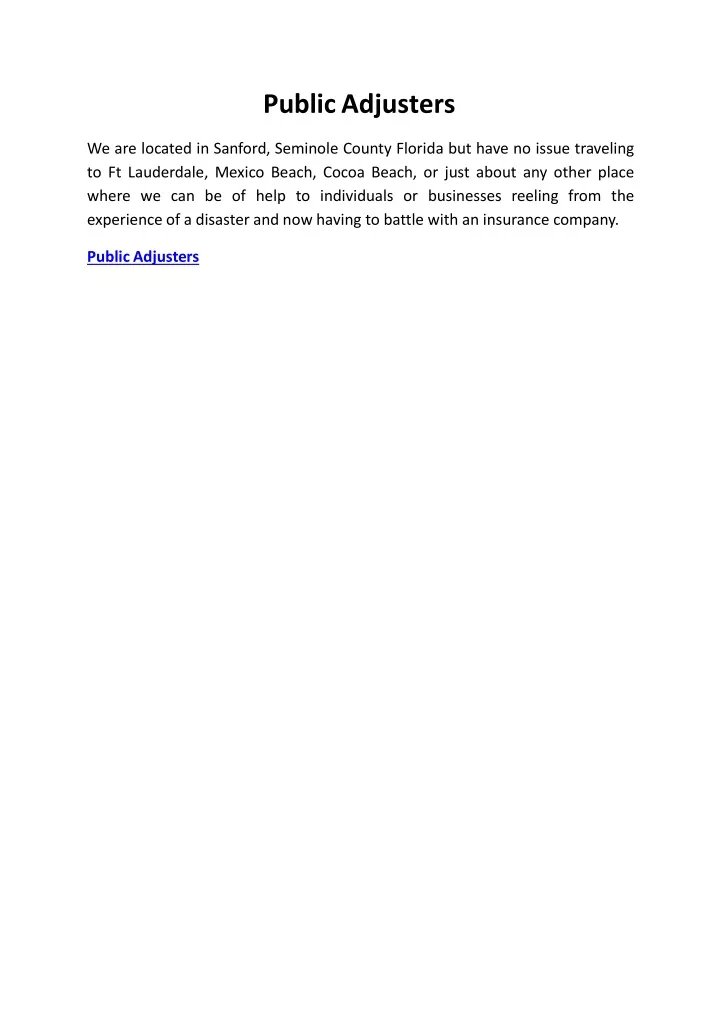 Public Adjusters

We are located in Sanford, Seminole County Florida but have no issue traveling to Ft Lauderdale, Mexico Beach, Cocoa Beach, or just about any other place where we can be of help to individuals or businesses reeling from the experience of a disaster and now having to battle with an insurance company.

Public Adjusters